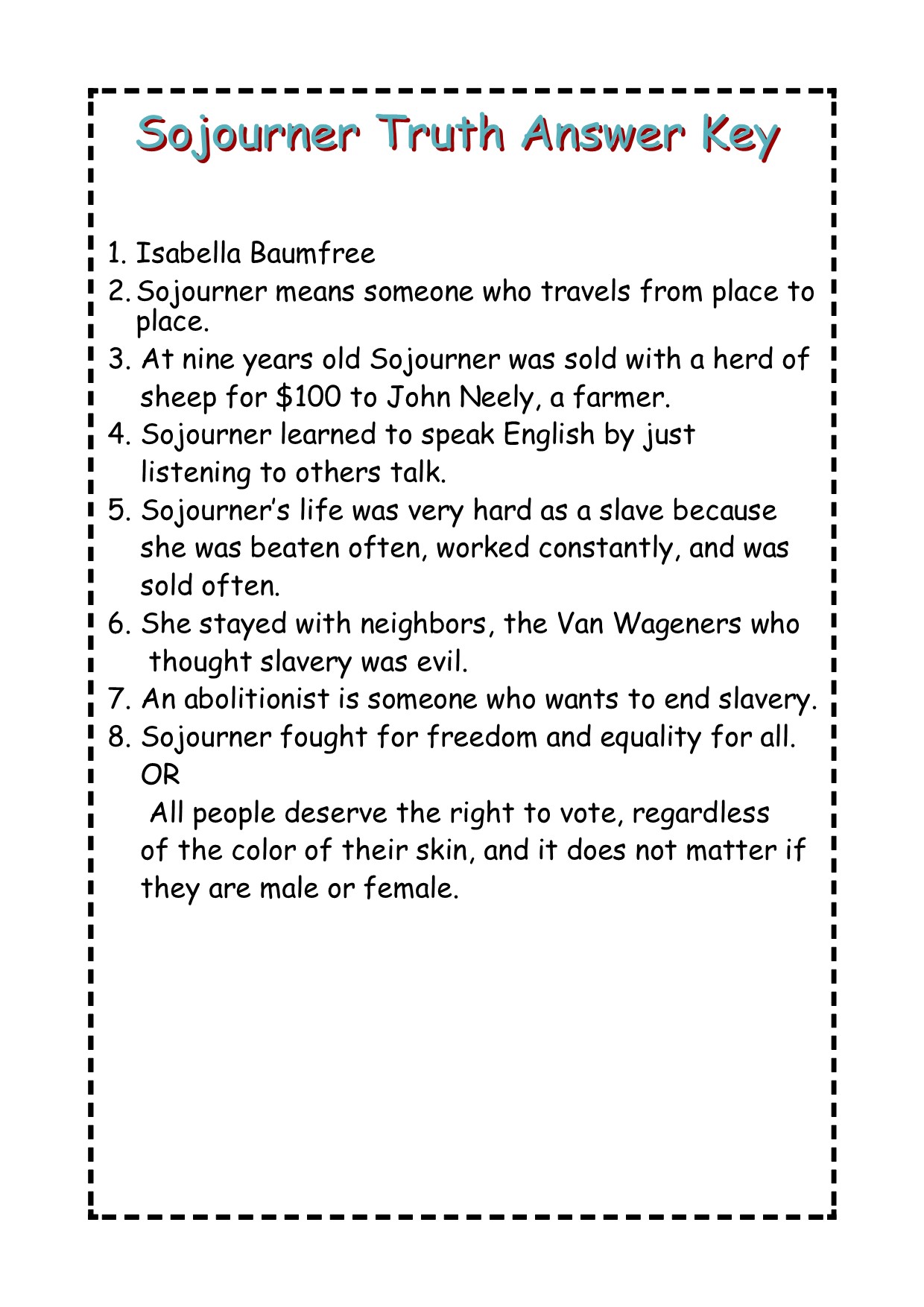 Sojourner Truth Answer Key

1. Isabella Baumfree
2. Sojourner means someone who travels from place to place.
3. At nine years old Sojourner was sold with a herd of sheep for $100 to John Neely, a farmer.
4. Sojourner learned to speak English by just listening to others talk.
5. Sojourner's life was very hard as a slave because she was beaten often, worked constantly, and was sold often.
6. She stayed with neighbors, the Van Wageners who thought slavery was evil.
7. An abolitionist is someone who wants to end slavery.
8. Sojourner fought for freedom and equality for all.
OR
All people deserve the right to vote, regardless of the color of their skin, and it does not matter if they are male or female.